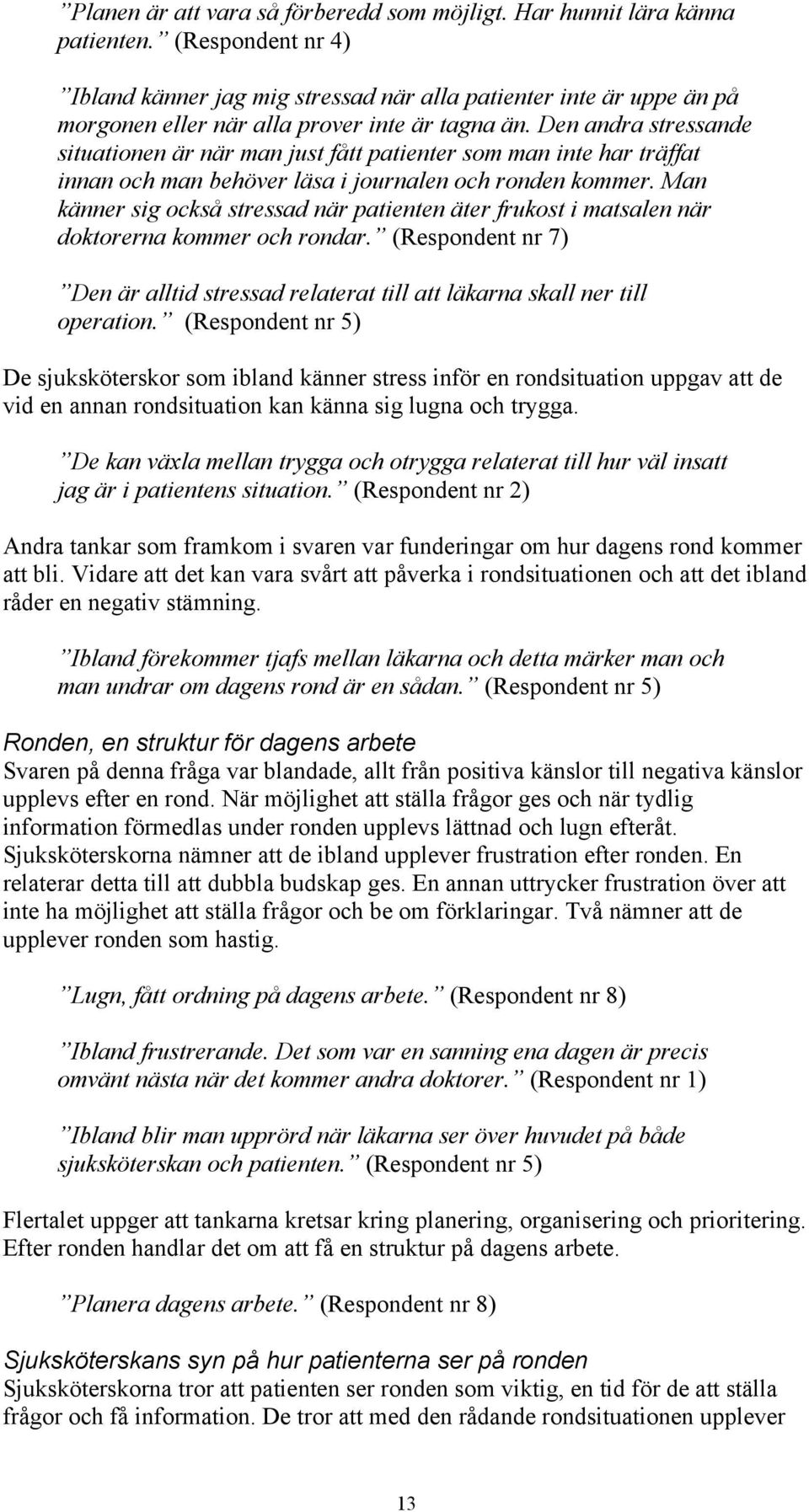 ”Planen är att vara så förberedd som möjligt. Har hunnit lära känna patienten.” (Respondent nr 4)

”Ibland känner jag mig stressad när alla patienter inte är uppe än på morgonen eller när alla prover inte är tagna än. Den andra stressande situationen är när man just fått patienter som man inte har träffat innan och man behöver läsa i journalen och ronden kommer. Man känner sig också stressad när patienten äter frukost i matsalen när doktorerna kommer och rondar.” (Respondent nr 7)

”Den är alltid stressad relaterat till att läkarna skall ner till operation.” (Respondent nr 5)

De sjuksköterskor som ibland känner stress inför en rondsituation uppgav att de vid en annan rondsituation kan känna sig lugna och trygga.

”De kan växla mellan trygga och otrygga relaterat till hur väl insatt jag är i patientens situation.” (Respondent nr 2)

Andra tankar som framkom i svaren var funderingar om hur dagens rond kommer att bli. Vidare att det kan vara svårt att påverka i rondsituationen och att det ibland råder en negativ stämning.

”Ibland förekommer tjafs mellan läkarna och detta märker man och man undrar om dagens rond är en sådan.” (Respondent nr 5)

Ronden, en struktur för dagens arbete
Svaren på denna fråga var blandade, allt från positiva känslor till negativa känslor upplevs efter en rond. När möjlighet att ställa frågor ges och när tydlig information förmedlas under ronden upplevs lättnad och lugn efteråt. Sjuksköterskorna nämner att de ibland upplever frustration efter ronden. En relaterar detta till att dubbla budskap ges. En annan uttrycker frustration över att inte ha möjlighet att ställa frågor och be om förklaringar. Två nämner att de upplever ronden som hastig.

”Lugn, fått ordning på dagens arbete.” (Respondent nr 8)

”Ibland frustrerande. Det som var en sanning ena dagen är precis omvänt nästa när det kommer andra doktorer.” (Respondent nr 1)

”Ibland blir man upprörd när läkarna ser över huvudet på både sjuksköterskan och patienten.” (Respondent nr 5)

Flertalet uppger att tankarna kretsar kring planering, organisering och prioritering. Efter ronden handlar det om att få en struktur på dagens arbete.

”Planera dagens arbete.” (Respondent nr 8)

Sjuksköterskans syn på hur patienterna ser på ronden
Sjuksköterskorna tror att patienten ser ronden som viktig, en tid för de att ställa frågor och få information. De tror att med den rådande rondsituationen upplever

13